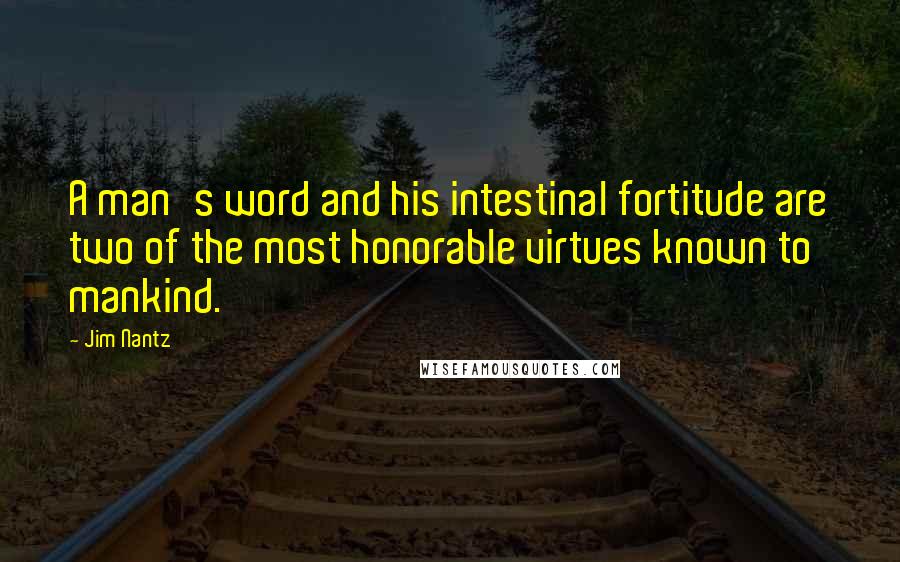 A man s word and his intestinal fortitude are two of the most honorable virtues known to mankind.

- Jim Nantz

WISEFAMOUSQUOTES.COM